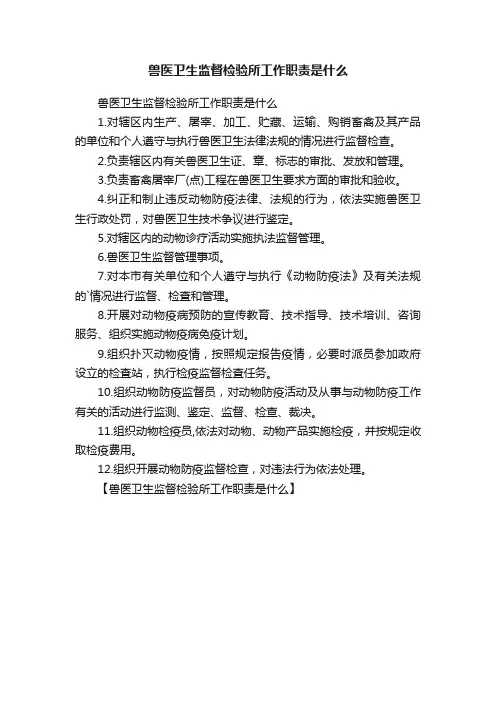 兽医卫生监督检验所工作职责是什么

兽医卫生监督检验所工作职责是什么

1.对辖区内生产、屠宰、加工、贮藏、运输、购销畜禽及其产品的单位和个人遵守与执行兽医卫生法律法规的情况进行监督检查。

2.负责辖区内有关兽医卫生证、章、标志的审批、发放和管理。

3.负责畜禽屠宰厂(点)工程在兽医卫生要求方面的审批和验收。

4.纠正和制止违反动物防疫法律、法规的行为，依法实施兽医卫生行政处罚，对兽医卫生技术争议进行鉴定。

5.对辖区内的动物诊疗活动实施执法监督管理。

6.兽医卫生监督管理事项。

7.对本市有关单位和个人遵守与执行《动物防疫法》及有关法规的`情况进行监督、检查和管理。

8.开展对动物疫病预防的宣传教育、技术指导、技术培训、咨询服务、组织实施动物疫病免疫计划。

9.组织扑灭动物疫情，按照规定报告疫情，必要时派员参加政府设立的检查站，执行检疫监督检查任务。

10.组织动物防疫监督员，对动物防疫活动及从事与动物防疫工作有关的活动进行监测、鉴定、监督、检查、裁决。

11.组织动物检疫员,依法对动物、动物产品实施检疫，并按规定收取检疫费用。

12.组织开展动物防疫监督检查，对违法行为依法处理。

【兽医卫生监督检验所工作职责是什么】